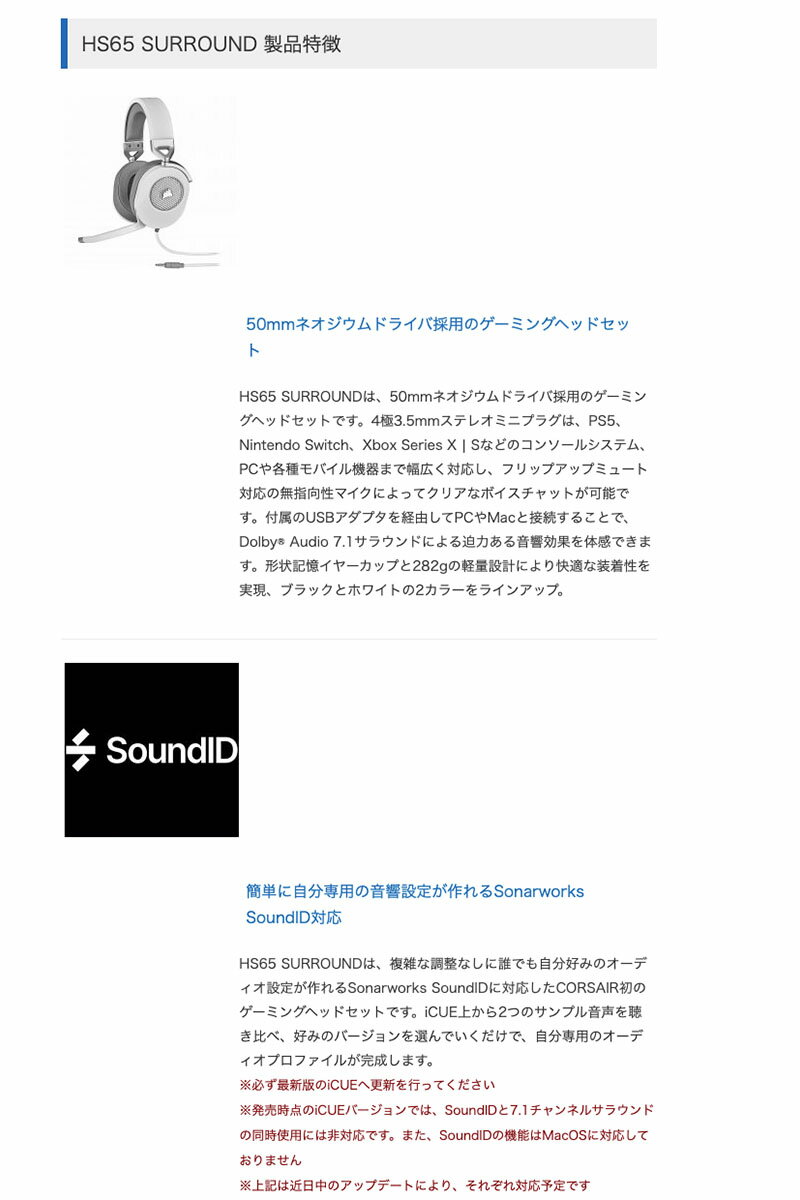 HS65 SURROUND 製品特徴

50mmネオジウムドライバ採用のゲーミングヘッドセット

HS65 SURROUNDは、50mmネオジウムドライバ採用のゲーミングヘッドセットです。4極3.5mmステレオミニプラグは、PS5、Nintendo Switch、Xbox Series X | Sなどのコンソールシステム、PCや各種モバイル機器まで幅広く対応し、フリップアップミュート対応の無指向性マイクによってクリアなボイスチャットが可能です。付属のUSBアダプタを経由してPCやMacと接続することで、Dolby® Audio 7.1サラウンドによる迫力ある音響効果を体感できます。形状記憶イヤーカップと282gの軽量設計により快適な装着性を実現、ブラックとホワイトの2カラーをラインアップ。

SoundID

簡単に自分専用の音響設定が作れるSonarworks SoundID対応

HS65 SURROUNDは、複雑な調整なしに誰でも自分好みのオーディオ設定が作れるSonarworks SoundIDに対応したCORSAIR初のゲーミングヘッドセットです。iCUE上から2つのサンプル音声を聴き比べ、好みのバージョンを選んでいくだけで、自分専用のオーディオプロファイルが完成します。
※必ず最新版のiCUEへ更新を行ってください
※発売時点のiCUEバージョンでは、SoundIDと7.1チャンネルサラウンドの同時使用には非対応です。また、SoundIDの機能はMacOSに対応しておりません
※上記は近日中のアップデートにより、それぞれ対応予定です